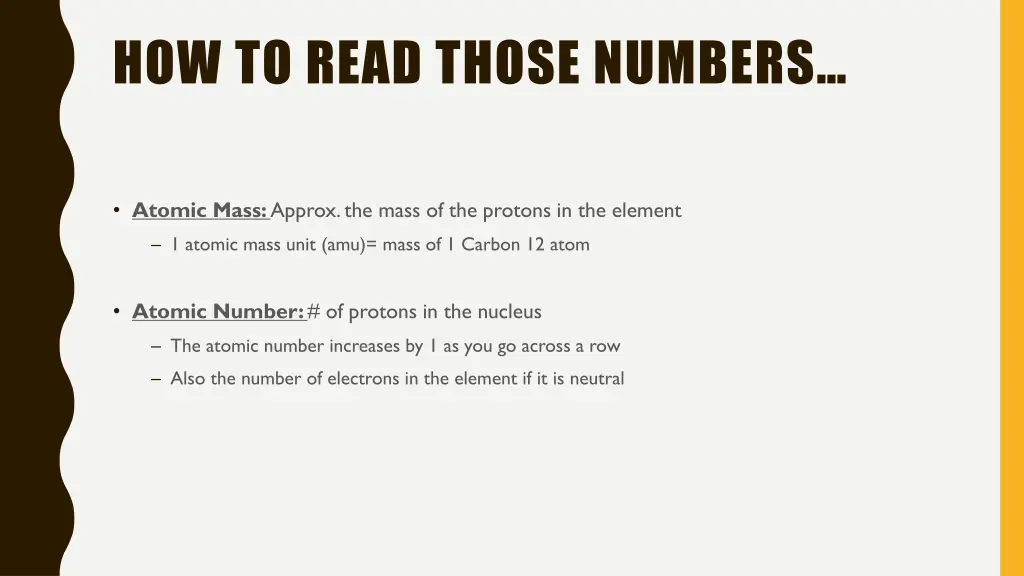 HOW TO READ THOSE NUMBERS…

• Atomic Mass: Approx. the mass of the protons in the element
– 1 atomic mass unit (amu)= mass of 1 Carbon 12 atom

• Atomic Number: # of protons in the nucleus
– The atomic number increases by 1 as you go across a row
– Also the number of electrons in the element if it is neutral